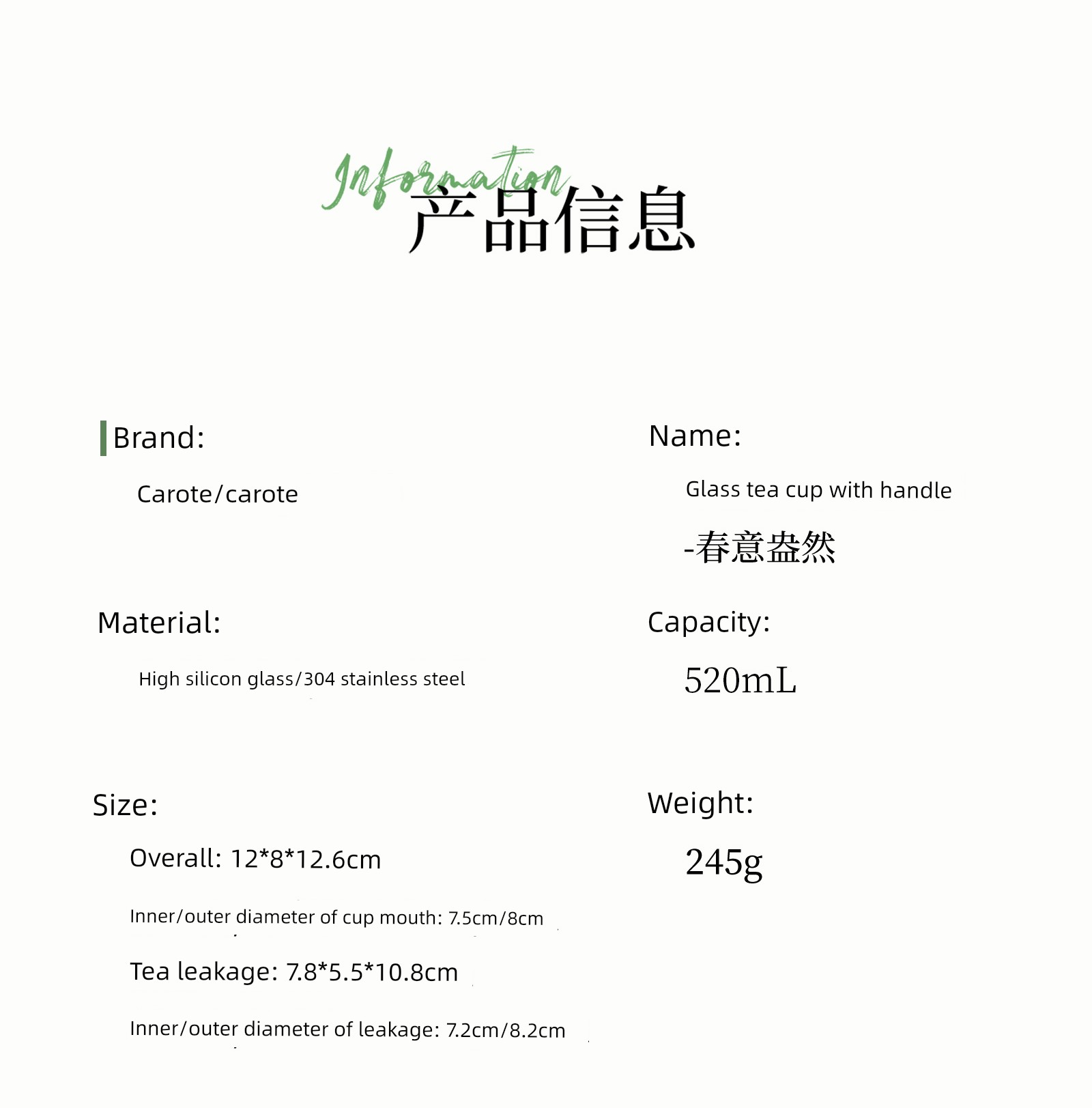 Information
产品信息

Brand:

Carote/carote

Material:

High silicon glass/304 stainless steel

Size:

Overall: 12*8*12.6cm

Inner/outer diameter of cup mouth: 7.5cm/8cm

Tea leakage: 7.8*5.5*10.8cm

Inner/outer diameter of leakage: 7.2cm/8.2cm

Name:

Glass tea cup with handle

-春意盎然

Capacity:

520mL

Weight:

245g